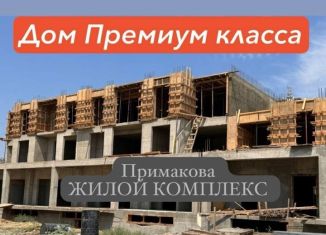 Дом Премиум класса

Примакова
ЖИЛОЙ КОМПЛЕКС